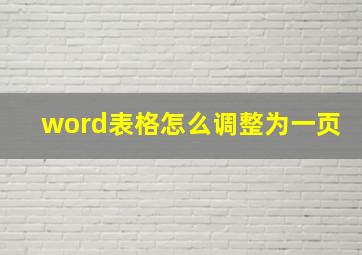 word表格怎么调整为一页